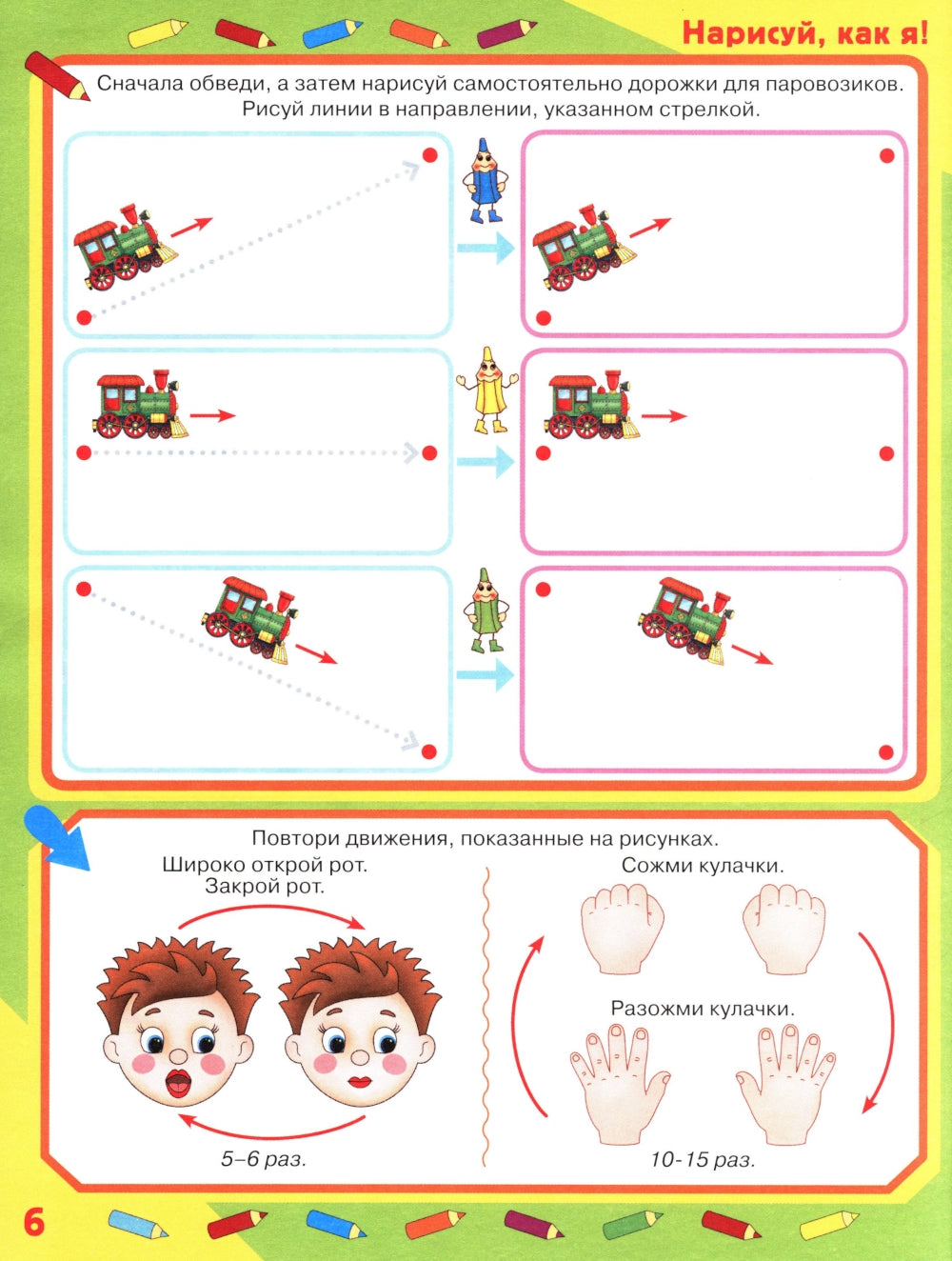 Нарисуй, как я!

Сначала обведи, а затем нарисуй самостоятельно дорожки для паровозиков. Рисуй линии в направлении, указанном стрелкой.

Повтори движения, показанные на рисунках.

Широко открой рот.
Закрой рот.

5–6 раз.

Сожми кулачки.

Разожми кулачки.

10-15 раз.

6